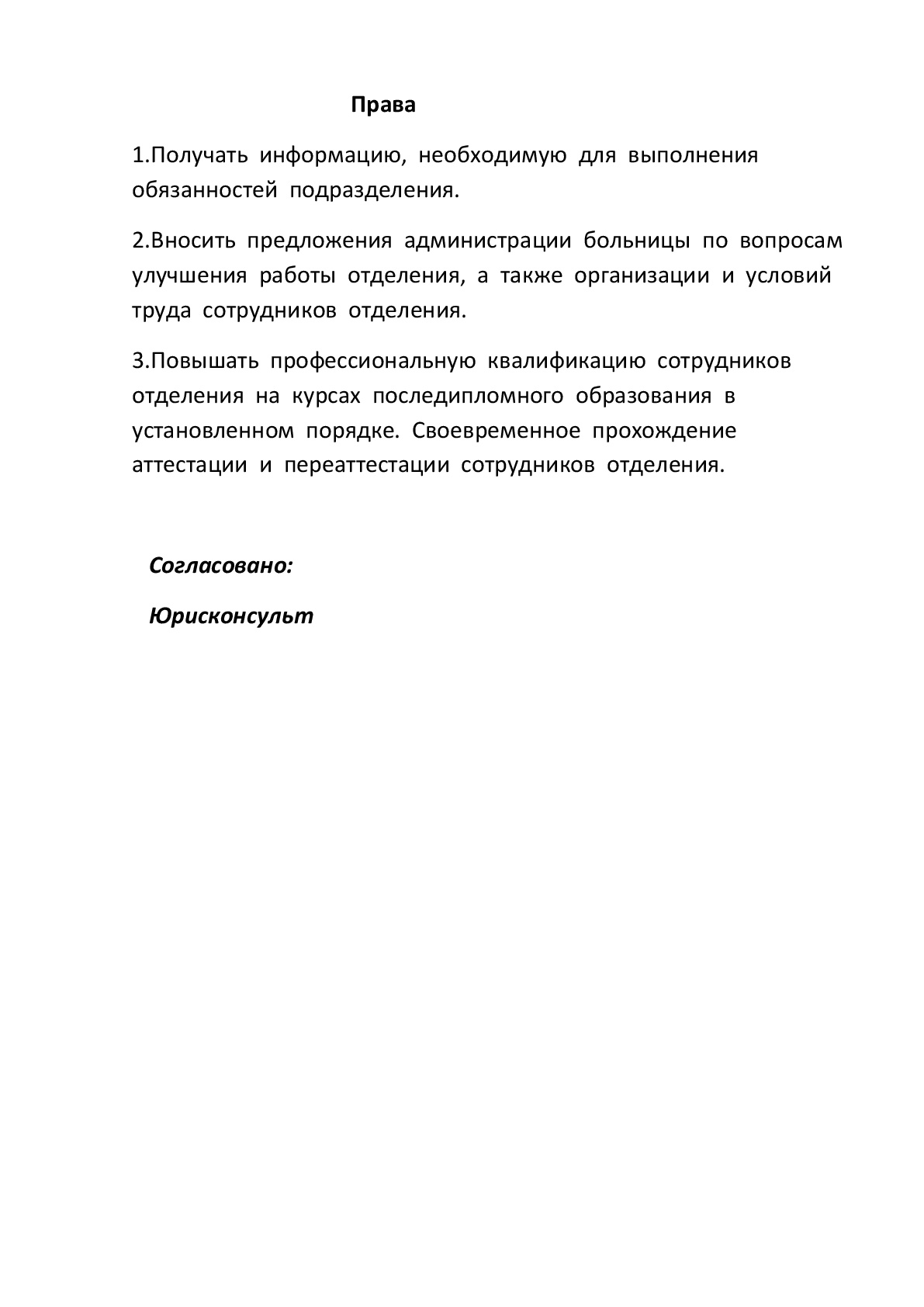 Права

1.Получать информацию, необходимую для выполнения обязанностей подразделения.

2.Вносить предложения администрации больницы по вопросам улучшения работы отделения, а также организации и условий труда сотрудников отделения.

3.Повышать профессиональную квалификацию сотрудников отделения на курсах последипломного образования в установленном порядке. Своевременное прохождение аттестации и переаттестации сотрудников отделения.

Согласовано:

Юрисконсульт